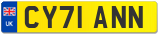 UK
CY71 ANN